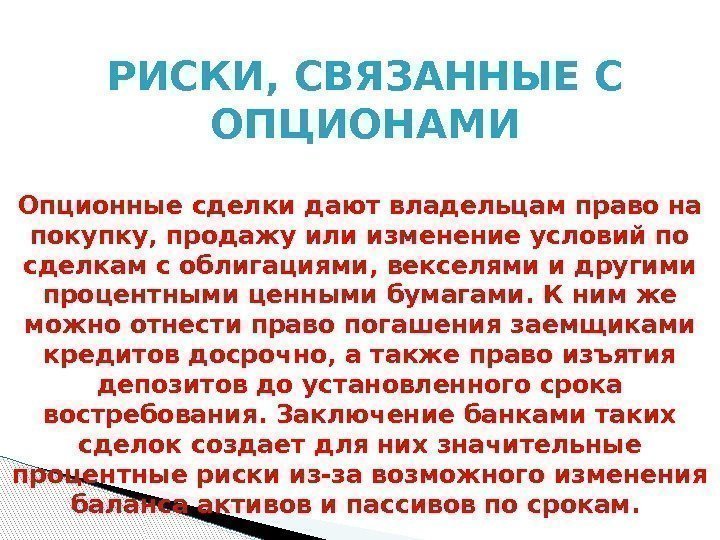 РИСКИ, СВЯЗАННЫЕ С ОПЦИОНАМИ

Опционные сделки дают владельцам право на покупку, продажу или изменение условий по сделкам с облигациями, векселями и другими процентными ценными бумагами. К ним же можно отнести право погашения заемщиками кредитов досрочно, а также право изъятия депозитов до установленного срока востребования. Заключение банками таких сделок создает для них значительные процентные риски из-за возможного изменения баланса активов и пассивов по срокам.